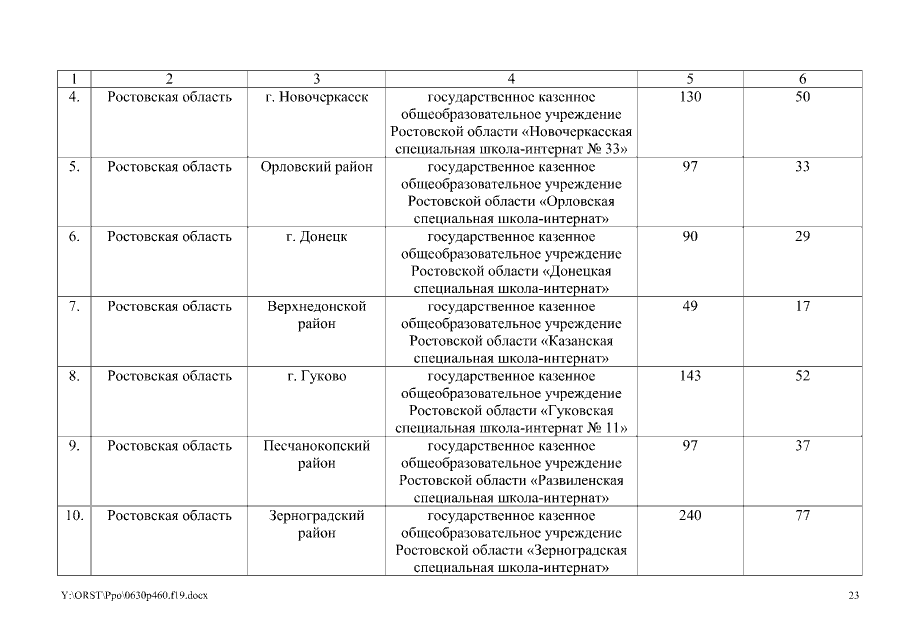 | 1 | 2 | 3 | 4 | 5 | 6 |
|---|---|---|---|---|---|
| 4. | Ростовская область | г. Новочеркасск | государственное казенное общеобразовательное учреждение Ростовской области «Новочеркасская специальная школа-интернат № 33» | 130 | 50 |
| 5. | Ростовская область | Орловский район | государственное казенное общеобразовательное учреждение Ростовской области «Орловская специальная школа-интернат» | 97 | 33 |
| 6. | Ростовская область | г. Донецк | государственное казенное общеобразовательное учреждение Ростовской области «Донецкая специальная школа-интернат» | 90 | 29 |
| 7. | Ростовская область | Верхнедонской район | государственное казенное общеобразовательное учреждение Ростовской области «Казанская специальная школа-интернат» | 49 | 17 |
| 8. | Ростовская область | г. Гуково | государственное казенное общеобразовательное учреждение Ростовской области «Гуковская специальная школа-интернат № 11» | 143 | 52 |
| 9. | Ростовская область | Песчанокопский район | государственное казенное общеобразовательное учреждение Ростовской области «Развиленская специальная школа-интернат» | 97 | 37 |
| 10. | Ростовская область | Зерноградский район | государственное казенное общеобразовательное учреждение Ростовской области «Зерноградская специальная школа-интернат» | 240 | 77 |

Y:\ORST\Ppo\0630p460.f19.docx

23